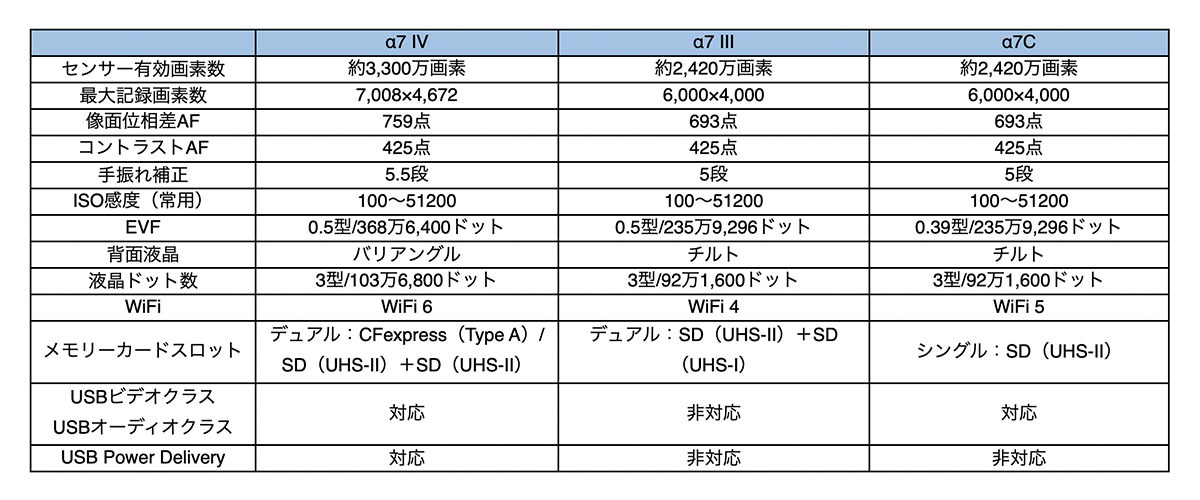 | | α7 IV | α7 III | α7C |
|---|---|---|---|
| センサー有効画素数 | 約3,300万画素 | 約2,420万画素 | 約2,420万画素 |
| 最大記録画素数 | 7,008×4,672 | 6,000×4,000 | 6,000×4,000 |
| 像面位相差AF | 759点 | 693点 | 693点 |
| コントラストAF | 425点 | 425点 | 425点 |
| 手振れ補正 | 5.5段 | 5段 | 5段 |
| ISO感度（常用） | 100〜51200 | 100〜51200 | 100〜51200 |
| EVF | 0.5型/368万6,400ドット | 0.5型/235万9,296ドット | 0.39型/235万9,296ドット |
| 背面液晶 | バリアングル | チルト | チルト |
| 液晶ドット数 | 3型/103万6,800ドット | 3型/92万1,600ドット | 3型/92万1,600ドット |
| WiFi | WiFi 6 | WiFi 4 | WiFi 5 |
| メモリーカードスロット | デュアル：CFexpress（Type A）/ SD（UHS-II）＋SD（UHS-II） | デュアル：SD（UHS-II）＋SD（UHS-I） | シングル：SD（UHS-II） |
| USBビデオクラス USBオーディオクラス | 対応 | 非対応 | 対応 |
| USB Power Delivery | 対応 | 非対応 | 非対応 |